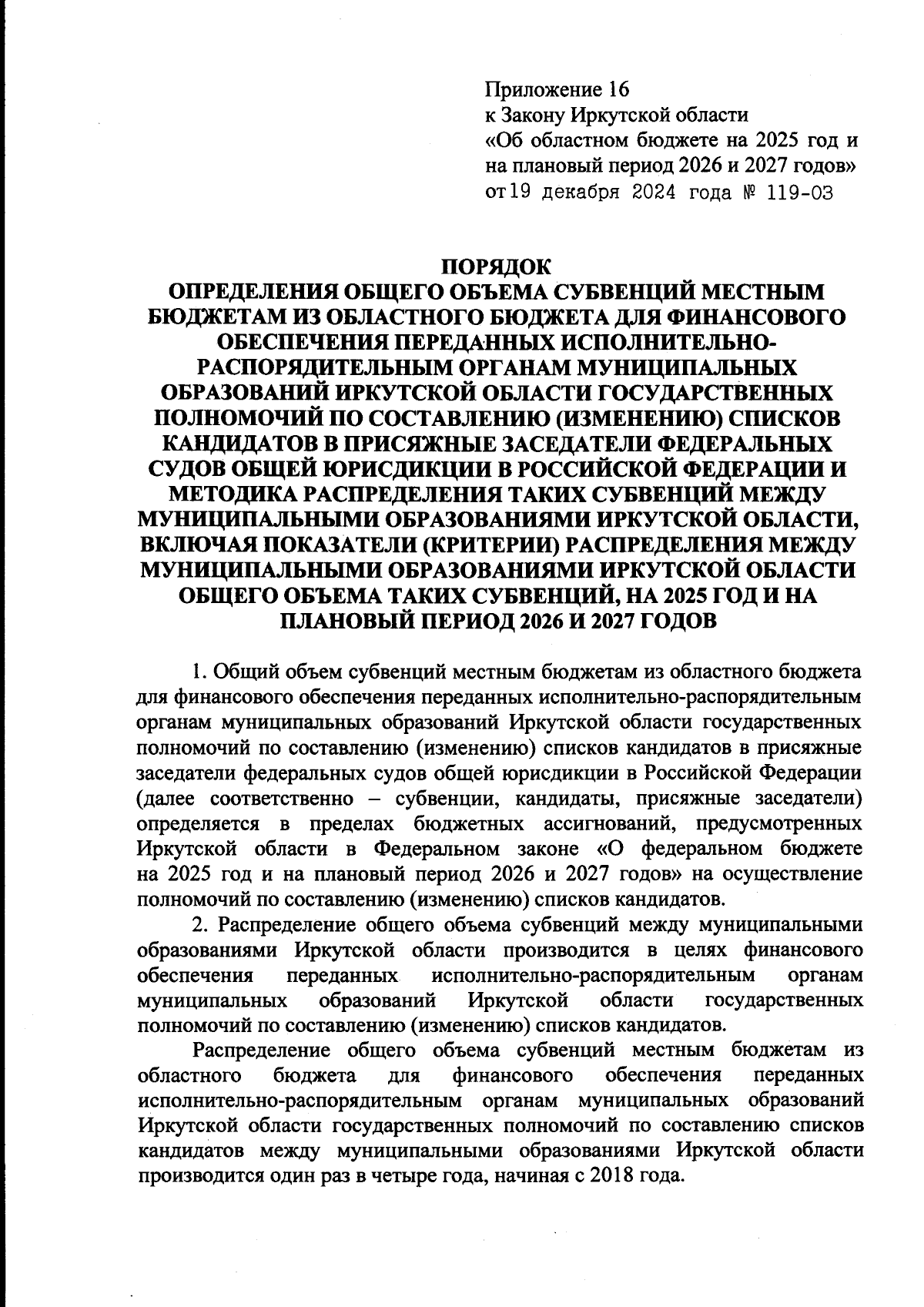 Приложение 16
к Закону Иркутской области
«Об областном бюджете на 2025 год и на плановый период 2026 и 2027 годов»
от 19 декабря 2024 года № 119-ОЗ

ПОРЯДОК
ОПРЕДЕЛЕНИЯ ОБЩЕГО ОБЪЕМА СУБВЕНЦИЙ МЕСТНЫМ БЮДЖЕТАМ ИЗ ОБЛАСТНОГО БЮДЖЕТА ДЛЯ ФИНАНСОВОГО ОБЕСПЕЧЕНИЯ ПЕРЕДАННЫХ ИСПОЛНИТЕЛЬНО-РАСПОРЯДИТЕЛЬНЫМ ОРГАНАМ МУНИЦИПАЛЬНЫХ ОБРАЗОВАНИЙ ИРКУТСКОЙ ОБЛАСТИ ГОСУДАРСТВЕННЫХ ПОЛНОМОЧИЙ ПО СОСТАВЛЕНИЮ (ИЗМЕНЕНИЮ) СПИСКОВ КАНДИДАТОВ В ПРИСЯЖНЫЕ ЗАСЕДАТЕЛИ ФЕДЕРАЛЬНЫХ СУДОВ ОБЩЕЙ ЮРИСДИКЦИИ В РОССИЙСКОЙ ФЕДЕРАЦИИ И МЕТОДИКА РАСПРЕДЕЛЕНИЯ ТАКИХ СУБВЕНЦИЙ МЕЖДУ МУНИЦИПАЛЬНЫМИ ОБРАЗОВАНИЯМИ ИРКУТСКОЙ ОБЛАСТИ, ВКЛЮЧАЯ ПОКАЗАТЕЛИ (КРИТЕРИИ) РАСПРЕДЕЛЕНИЯ МЕЖДУ МУНИЦИПАЛЬНЫМИ ОБРАЗОВАНИЯМИ ИРКУТСКОЙ ОБЛАСТИ ОБЩЕГО ОБЪЕМА ТАКИХ СУБВЕНЦИЙ, НА 2025 ГОД И НА ПЛАНОВЫЙ ПЕРИОД 2026 И 2027 ГОДОВ

1. Общий объем субвенций местным бюджетам из областного бюджета для финансового обеспечения переданных исполнительно-распорядительным органам муниципальных образований Иркутской области государственных полномочий по составлению (изменению) списков кандидатов в присяжные заседатели федеральных судов общей юрисдикции в Российской Федерации (далее соответственно – субвенции, кандидаты, присяжные заседатели) определяется в пределах бюджетных ассигнований, предусмотренных Иркутской области в Федеральном законе «О федеральном бюджете на 2025 год и на плановый период 2026 и 2027 годов» на осуществление полномочий по составлению (изменению) списков кандидатов.
2. Распределение общего объема субвенций между муниципальными образованиями Иркутской области производится в целях финансового обеспечения переданных исполнительно-распорядительным органам муниципальных образований Иркутской области государственных полномочий по составлению (изменению) списков кандидатов.
Распределение общего объема субвенций местным бюджетам из областного бюджета для финансового обеспечения переданных исполнительно-распорядительным органам муниципальных образований Иркутской области государственных полномочий по составлению списков кандидатов между муниципальными образованиями Иркутской области производится один раз в четыре года, начиная с 2018 года.